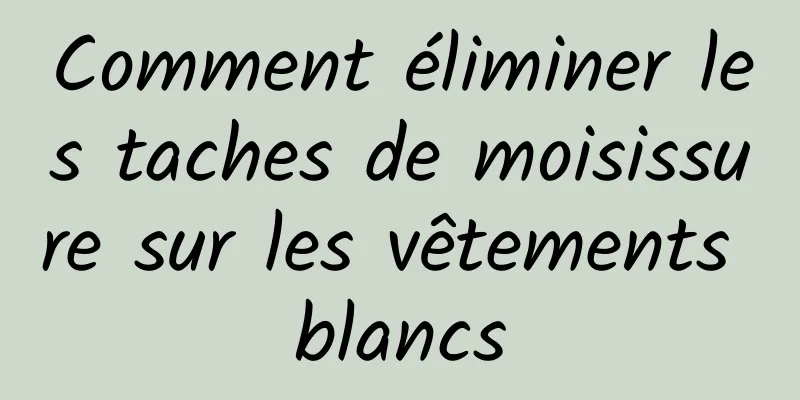 Comment éliminer les taches de moisissure sur les vêtements blancs